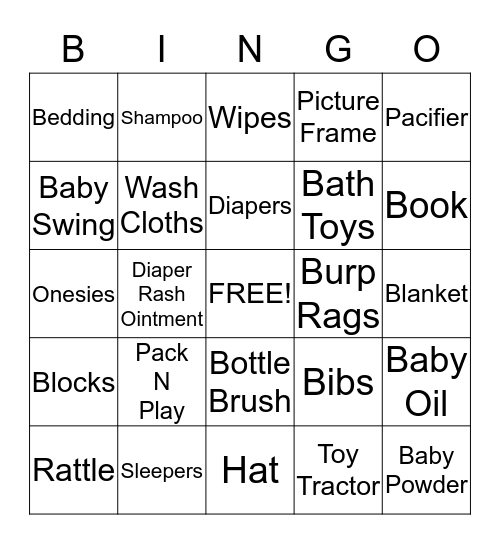 | B | I | N | G | O |
|---|---|---|---|---|
| Bedding | Shampoo | Wipes | Picture Frame | Pacifier |
| Baby Swing | Wash Cloths | Diapers | Bath Toys | Book |
| Onesies | Diaper Rash Ointment | FREE! | Burp Rags | Blanket |
| Blocks | Pack N Play | Bottle Brush | Bibs | Baby Oil |
| Rattle | Sleepers | Hat | Toy Tractor | Baby Powder |